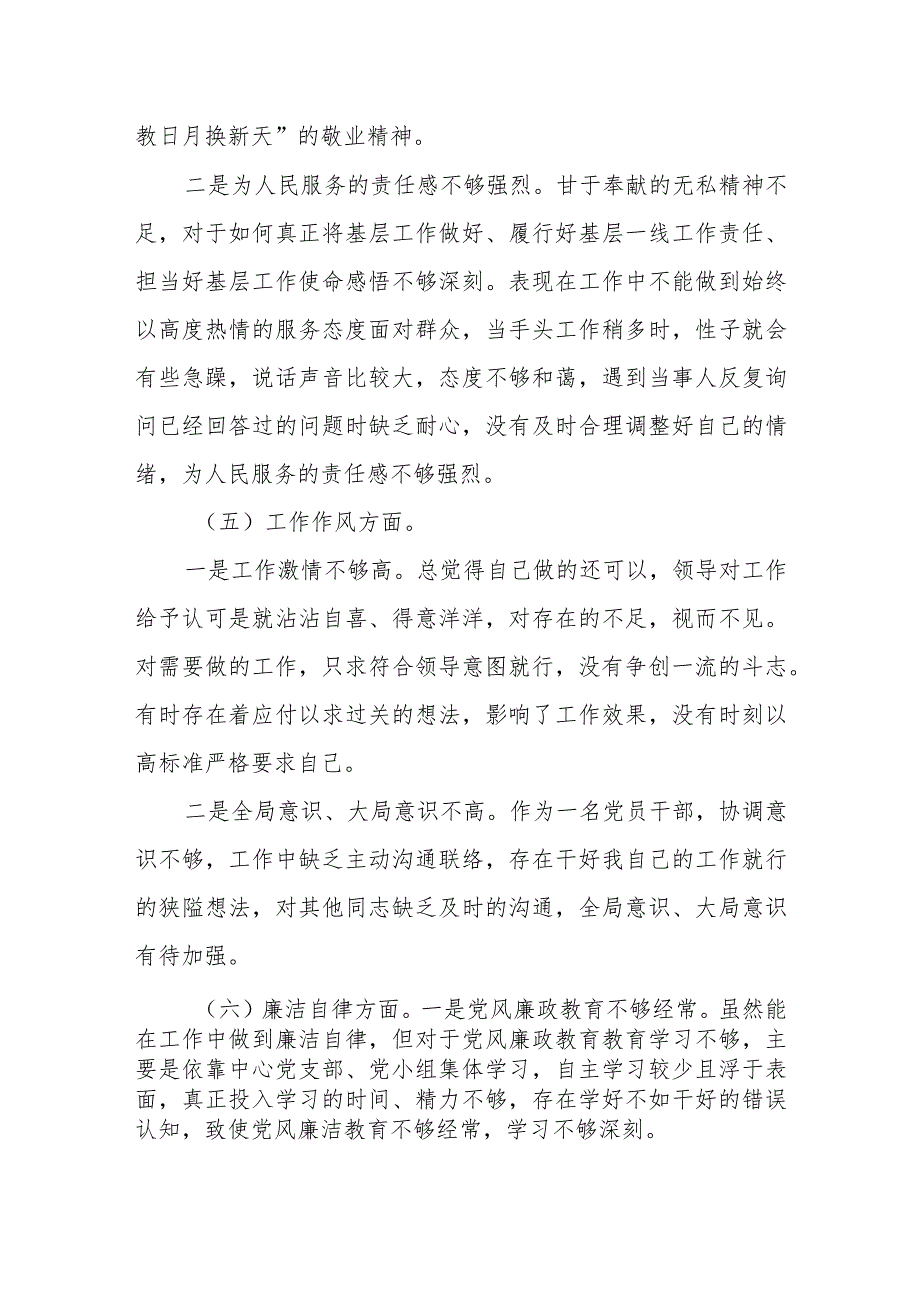 教日月换新天”的敬业精神。

二是为人民服务的责任感不够强烈。甘于奉献的无私精神不足，对于如何真正将基层工作做好、履行好基层一线工作责任、担当好基层工作使命感悟不够深刻。表现在工作中不能做到始终以高度热情的服务态度面对群众，当手头工作稍多时，性子就会有些急躁，说话声音比较大，态度不够和蔼，遇到当事人反复询问已经回答过的问题时缺乏耐心，没有及时合理调整好自己的情绪，为人民服务的责任感不够强烈。

（五）工作作风方面。

一是工作激情不够高。总觉得自己做的还可以，领导对工作给予认可是就沾沾自喜、得意洋洋，对存在的不足，视而不见。对需要做的工作，只求符合领导意图就行，没有争创一流的斗志。有时存在着应付以求过关的想法，影响了工作效果，没有时刻以高标准严格要求自己。

二是全局意识、大局意识不高。作为一名党员干部，协调意识不够，工作中缺乏主动沟通联络，存在干好我自己的工作就行的狭隘想法，对其他同志缺乏及时的沟通，全局意识、大局意识有待加强。

（六）廉洁自律方面。一是党风廉政教育不够经常。虽然能在工作中做到廉洁自律，但对于党风廉政教育教育学习不够，主要是依靠中心党支部、党小组集体学习，自主学习较少且浮于表面，真正投入学习的时间、精力不够，存在学好不如干好的错误认知，致使党风廉洁教育不够经常，学习不够深刻。